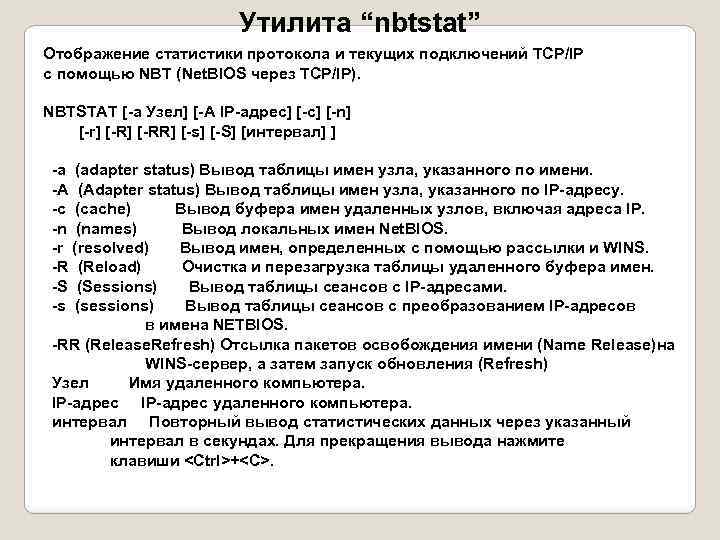 Утилита “nbtstat”

Отображение статистики протокола и текущих подключений TCP/IP с помощью NBT (NetBIOS через TCP/IP).

NBTSTAT [-a Узел] [-A IP-адрес] [-c] [-n]
[-r] [-R] [-RR] [-s] [-S] [интервал] ]

-a (adapter status) Вывод таблицы имен узла, указанного по имени.
-A (Adapter status) Вывод таблицы имен узла, указанного по IP-адресу.
-c (cache) Вывод буфера имен удаленных узлов, включая адреса IP.
-n (names) Вывод локальных имен NetBIOS.
-r (resolved) Вывод имен, определенных с помощью рассылки и WINS.
-R (Reload) Очистка и перезагрузка таблицы удаленного буфера имен.
-S (Sessions) Вывод таблицы сеансов с IP-адресами.
-s (sessions) Вывод таблицы сеансов с преобразованием IP-адресов в имена NETBIOS.
-RR (ReleaseRefresh) Отсылка пакетов освобождения имени (Name Release)на WINS-сервер, а затем запуск обновления (Refresh)
Узел Имя удаленного компьютера.
IP-адрес IP-адрес удаленного компьютера.
интервал Повторный вывод статистических данных через указанный интервал в секундах. Для прекращения вывода нажмите клавиши <Ctrl>+<C>.